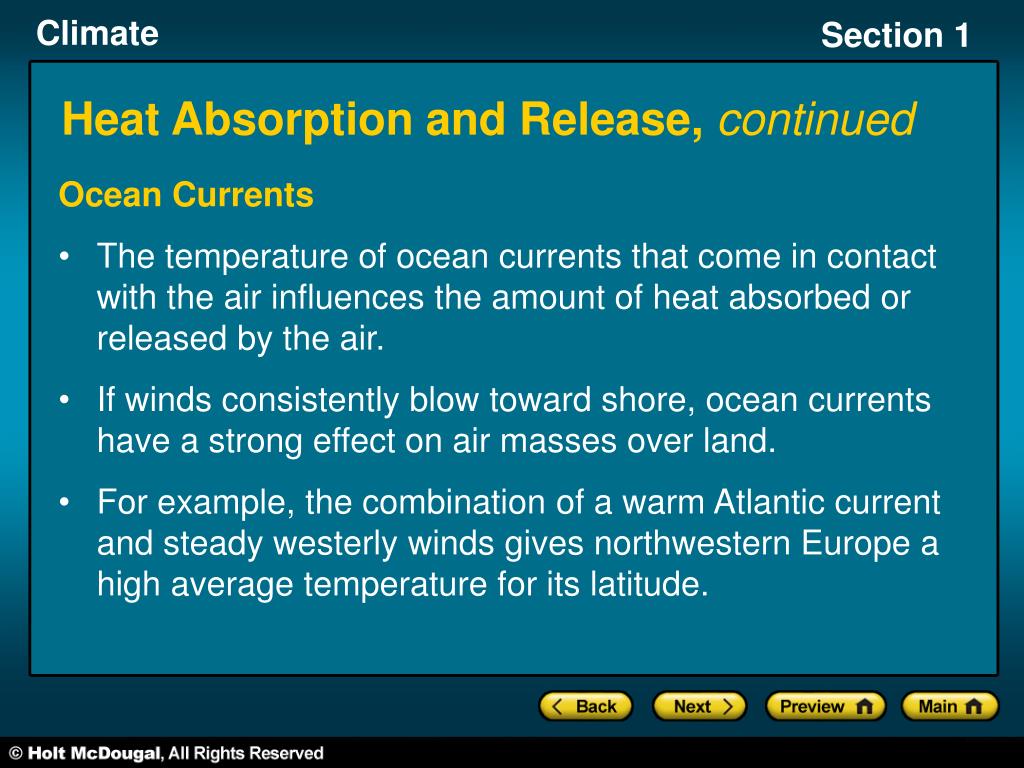 Climate

Section 1

Heat Absorption and Release, continued

Ocean Currents

• The temperature of ocean currents that come in contact with the air influences the amount of heat absorbed or released by the air.

• If winds consistently blow toward shore, ocean currents have a strong effect on air masses over land.

• For example, the combination of a warm Atlantic current and steady westerly winds gives northwestern Europe a high average temperature for its latitude.

Back Next Preview Main

© Holt McDougal, All Rights Reserved